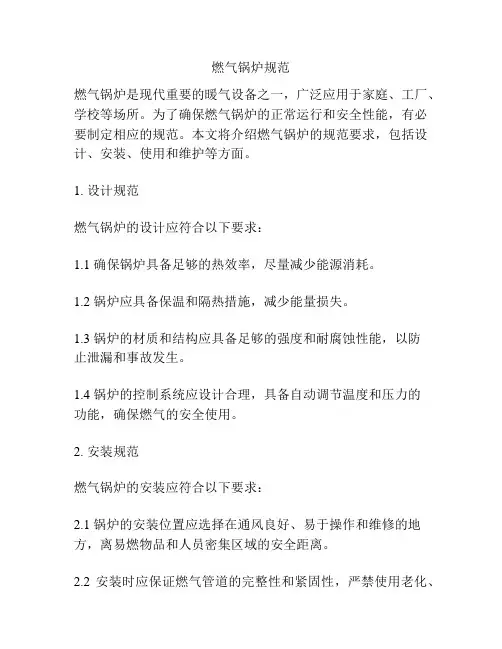 燃气锅炉规范

燃气锅炉是现代重要的暖气设备之一，广泛应用于家庭、工厂、学校等场所。为了确保燃气锅炉的正常运行和安全性能，有必要制定相应的规范。本文将介绍燃气锅炉的规范要求，包括设计、安装、使用和维护等方面。

1. 设计规范

燃气锅炉的设计应符合以下要求：

1.1 确保锅炉具备足够的热效率，尽量减少能源消耗。

1.2 锅炉应具备保温和隔热措施，减少能量损失。

1.3 锅炉的材质和结构应具备足够的强度和耐腐蚀性能，以防止泄漏和事故发生。

1.4 锅炉的控制系统应设计合理，具备自动调节温度和压力的功能，确保燃气的安全使用。

2. 安装规范

燃气锅炉的安装应符合以下要求：

2.1 锅炉的安装位置应选择在通风良好、易于操作和维修的地方，离易燃物品和人员密集区域的安全距离。

2.2 安装时应保证燃气管道的完整性和紧固性，严禁使用老化、